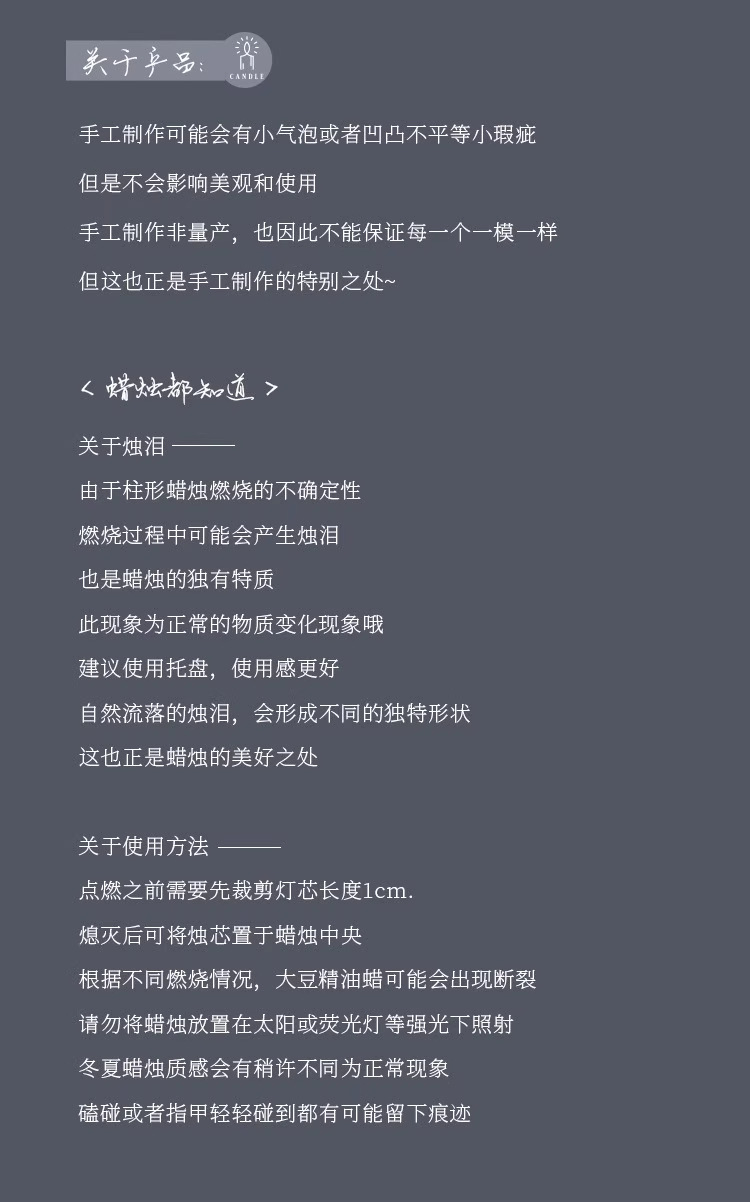 关于产品:
CANDLE

手工制作可能会有小气泡或者凹凸不平等小瑕疵

但是不会影响美观和使用

手工制作非量产，也因此不能保证每一个一模一样

但这也正是手工制作的特别之处~

< 蜡烛都知道 >

关于烛泪 ———

由于柱形蜡烛燃烧的不确定性

燃烧过程中可能会产生烛泪

也是蜡烛的独有特质

此现象为正常的物质变化现象哦

建议使用托盘，使用感更好

自然流落的烛泪，会形成不同的独特形状

这也正是蜡烛的美好之处

关于使用方法 ———

点燃之前需要先裁剪灯芯长度1cm.

熄灭后可将烛芯置于蜡烛中央

根据不同燃烧情况，大豆精油蜡可能会出现断裂

请勿将蜡烛放置在太阳或荧光灯等强光下照射

冬夏蜡烛质感会有稍许不同为正常现象

磕碰或者指甲轻轻碰到都有可能留下痕迹